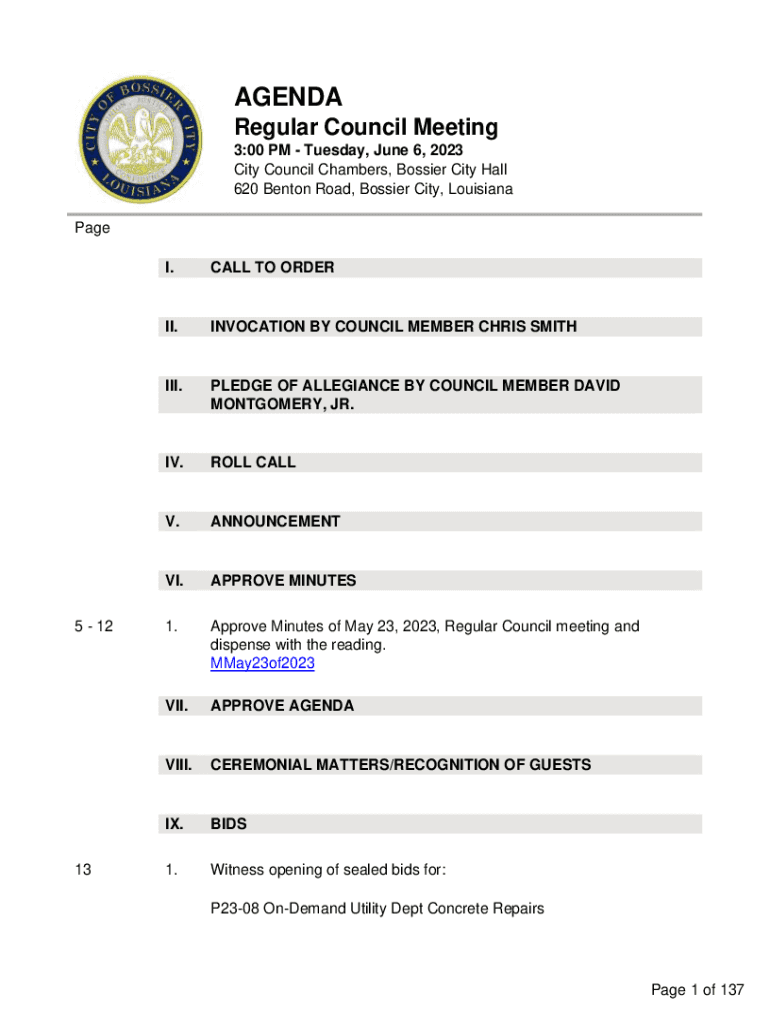 CITY OF BOSSIER CITY
LOUISIANA

AGENDA
Regular Council Meeting
3:00 PM - Tuesday, June 6, 2023
City Council Chambers, Bossier City Hall
620 Benton Road, Bossier City, Louisiana

Page

I. CALL TO ORDER

II. INVOCATION BY COUNCIL MEMBER CHRIS SMITH

III. PLEDGE OF ALLEGIANCE BY COUNCIL MEMBER DAVID MONTGOMERY, JR.

IV. ROLL CALL

V. ANNOUNCEMENT

VI. APPROVE MINUTES

5 - 12 1. Approve Minutes of May 23, 2023, Regular Council meeting and dispense with the reading.
MMay23of2023

VII. APPROVE AGENDA

VIII. CEREMONIAL MATTERS/RECOGNITION OF GUESTS

IX. BIDS

13 1. Witness opening of sealed bids for:

P23-08 On-Demand Utility Dept Concrete Repairs

Page 1 of 137